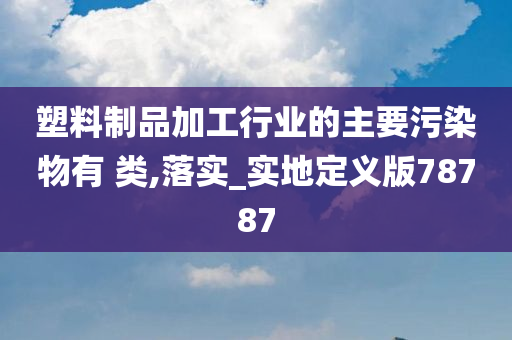 塑料制品加工行业的主要污染物有 类,落实_实地定义版78787